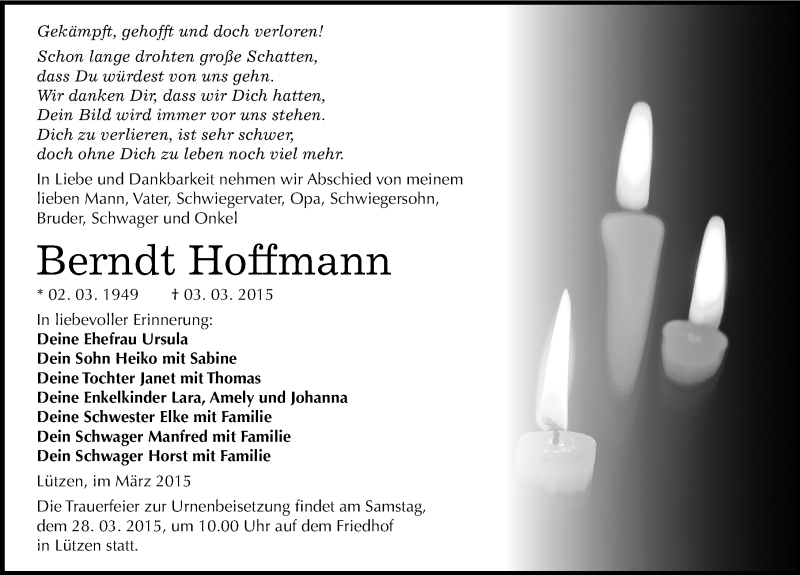 Gekämpft, gehofft und doch verloren!

Schon lange drohten große Schatten,
dass Du würdest von uns gehn.
Wir danken Dir, dass wir Dich hatten,
Dein Bild wird immer vor uns stehen.
Dich zu verlieren, ist sehr schwer,
doch ohne Dich zu leben noch viel mehr.

In Liebe und Dankbarkeit nehmen wir Abschied von meinem lieben Mann, Vater, Schwiegervater, Opa, Schwiegersohn, Bruder, Schwager und Onkel

Berndt Hoffmann

* 02. 03. 1949 † 03. 03. 2015

In liebevoller Erinnerung:
Deine Ehefrau Ursula
Dein Sohn Heiko mit Sabine
Deine Tochter Janet mit Thomas
Deine Enkelkinder Lara, Amely und Johanna
Deine Schwester Elke mit Familie
Dein Schwager Manfred mit Familie
Dein Schwager Horst mit Familie

Lützen, im März 2015

Die Trauerfeier zur Urnenbeisetzung findet am Samstag, dem 28. 03. 2015, um 10.00 Uhr auf dem Friedhof in Lützen statt.